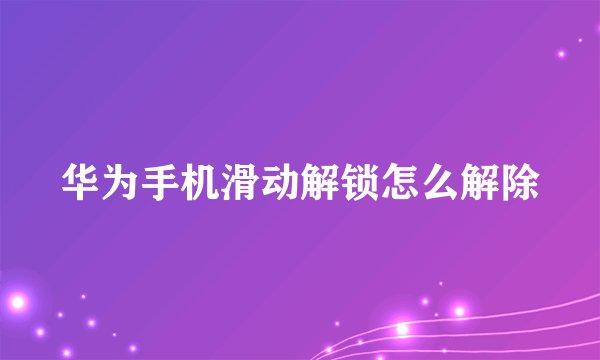 华为手机滑动解锁怎么解除